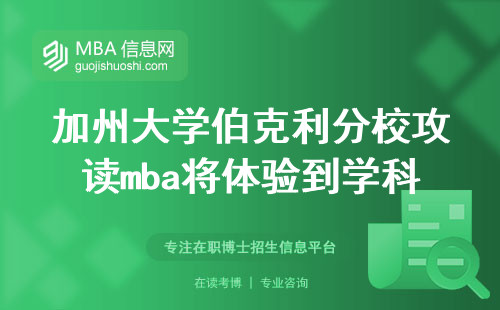 MBA 信息网
guojishuoshi.com

加州大学伯克利分校攻读mba将体验到学科

专注在职博士招生信息平台

在读考博 | 专业咨询